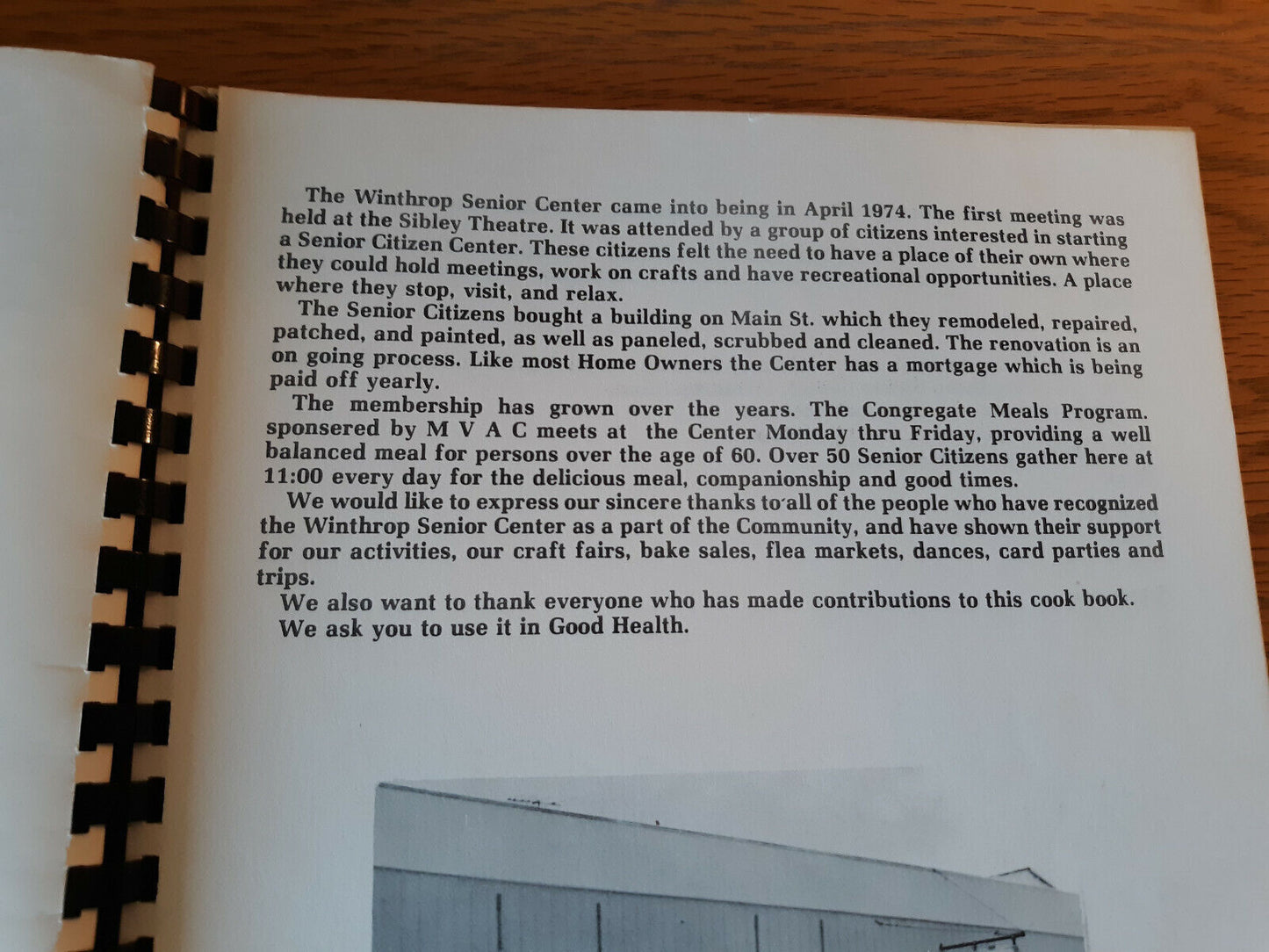 The Winthrop Senior Center came into being in April 1974. The first meeting was held at the Sibley Theatre. It was attended by a group of citizens interested in starting a Senior Citizen Center. These citizens felt the need to have a place of their own where they could hold meetings, work on crafts and have recreational opportunities. A place where they stop, visit, and relax.

The Senior Citizens bought a building on Main St. which they remodeled, repaired, patched, and painted, as well as paneled, scrubbed and cleaned. The renovation is an on going process. Like most Home Owners the Center has a mortgage which is being paid off yearly.

The membership has grown over the years. The Congregate Meals Program. sponsered by M V A C meets at the Center Monday thru Friday, providing a well balanced meal for persons over the age of 60. Over 50 Senior Citizens gather here at 11:00 every day for the delicious meal, companionship and good times.

We would like to express our sincere thanks to all of the people who have recognized the Winthrop Senior Center as a part of the Community, and have shown their support for our activities, our craft fairs, bake sales, flea markets, dances, card parties and trips.

We also want to thank everyone who has made contributions to this cook book.

We ask you to use it in Good Health.